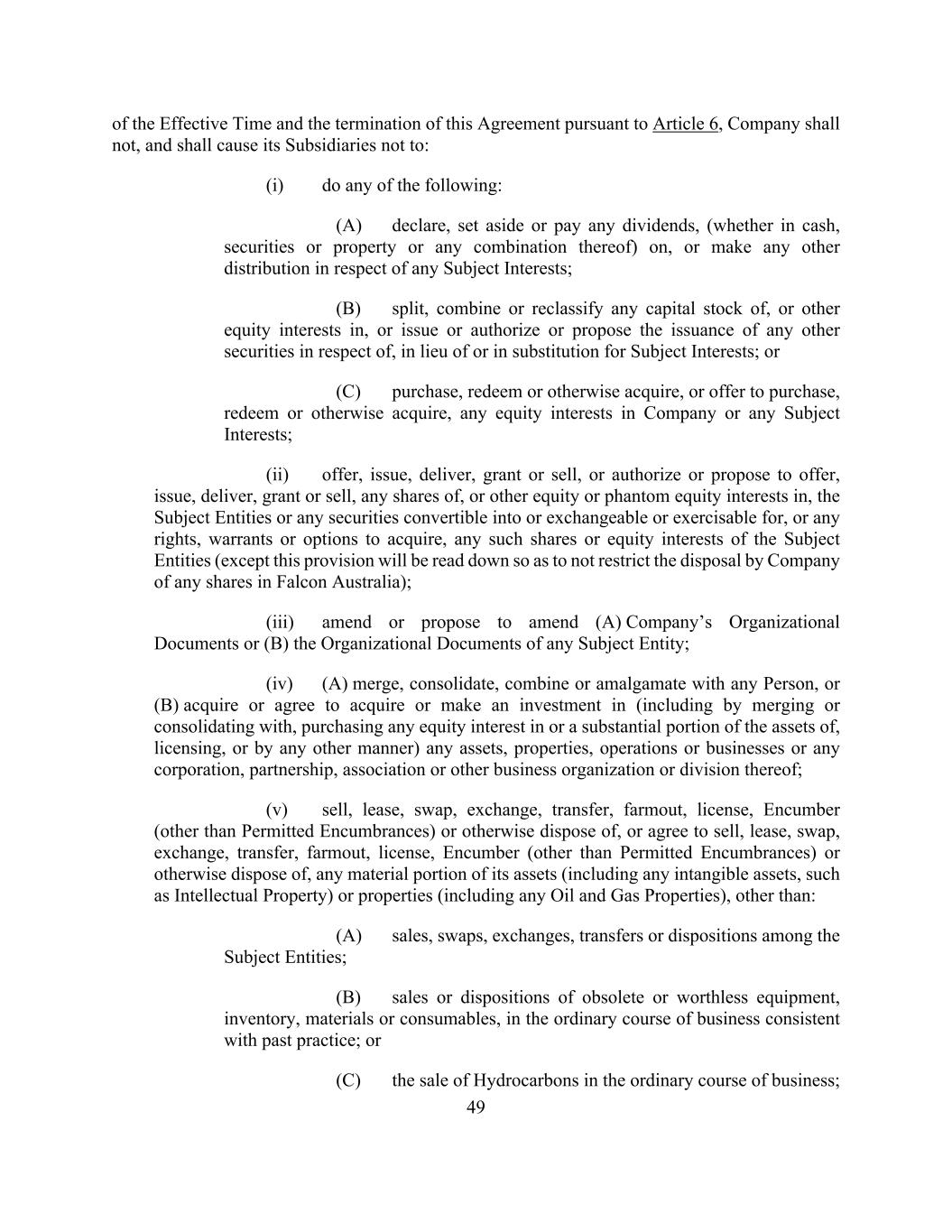 of the Effective Time and the termination of this Agreement pursuant to Article 6, Company shall not, and shall cause its Subsidiaries not to:

(i) do any of the following:

(A) declare, set aside or pay any dividends, (whether in cash, securities or property or any combination thereof) on, or make any other distribution in respect of any Subject Interests;

(B) split, combine or reclassify any capital stock of, or other equity interests in, or issue or authorize or propose the issuance of any other securities in respect of, in lieu of or in substitution for Subject Interests; or

(C) purchase, redeem or otherwise acquire, or offer to purchase, redeem or otherwise acquire, any equity interests in Company or any Subject Interests;

(ii) offer, issue, deliver, grant or sell, or authorize or propose to offer, issue, deliver, grant or sell, any shares of, or other equity or phantom equity interests in, the Subject Entities or any securities convertible into or exchangeable or exercisable for, or any rights, warrants or options to acquire, any such shares or equity interests of the Subject Entities (except this provision will be read down so as to not restrict the disposal by Company of any shares in Falcon Australia);

(iii) amend or propose to amend (A) Company's Organizational Documents or (B) the Organizational Documents of any Subject Entity;

(iv) (A) merge, consolidate, combine or amalgamate with any Person, or (B) acquire or agree to acquire or make an investment in (including by merging or consolidating with, purchasing any equity interest in or a substantial portion of the assets of, licensing, or by any other manner) any assets, properties, operations or businesses or any corporation, partnership, association or other business organization or division thereof;

(v) sell, lease, swap, exchange, transfer, farmout, license, Encumber (other than Permitted Encumbrances) or otherwise dispose of, or agree to sell, lease, swap, exchange, transfer, farmout, license, Encumber (other than Permitted Encumbrances) or otherwise dispose of, any material portion of its assets (including any intangible assets, such as Intellectual Property) or properties (including any Oil and Gas Properties), other than:

(A) sales, swaps, exchanges, transfers or dispositions among the Subject Entities;

(B) sales or dispositions of obsolete or worthless equipment, inventory, materials or consumables, in the ordinary course of business consistent with past practice; or

(C) the sale of Hydrocarbons in the ordinary course of business;

49